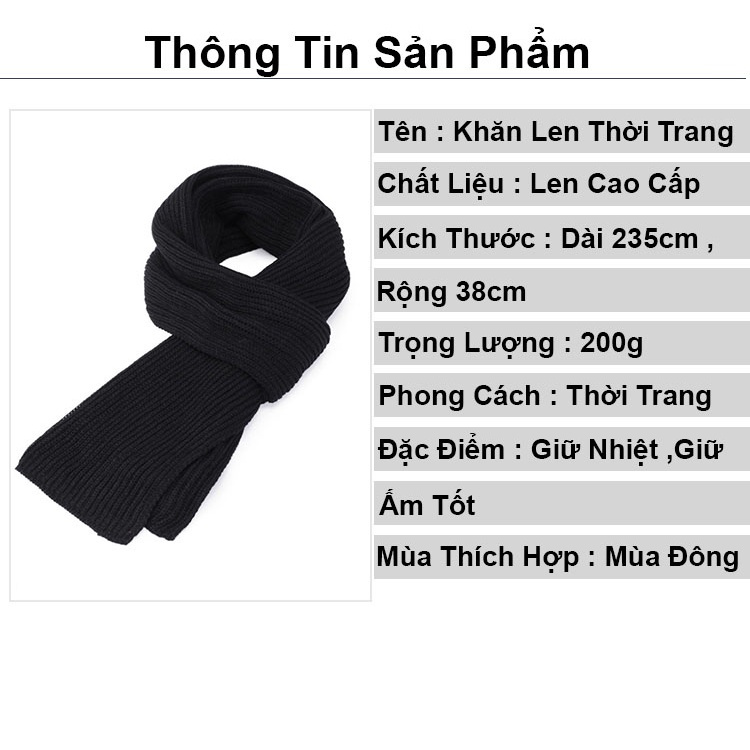 Thông Tin Sản Phẩm

Tên : Khăn Len Thời Trang

Chất Liệu : Len Cao Cấp

Kích Thước : Dài 235cm , Rộng 38cm

Trọng Lượng : 200g

Phong Cách : Thời Trang

Đặc Điểm : Giữ Nhiệt ,Giữ Ấm Tốt

Mùa Thích Hợp : Mùa Đông